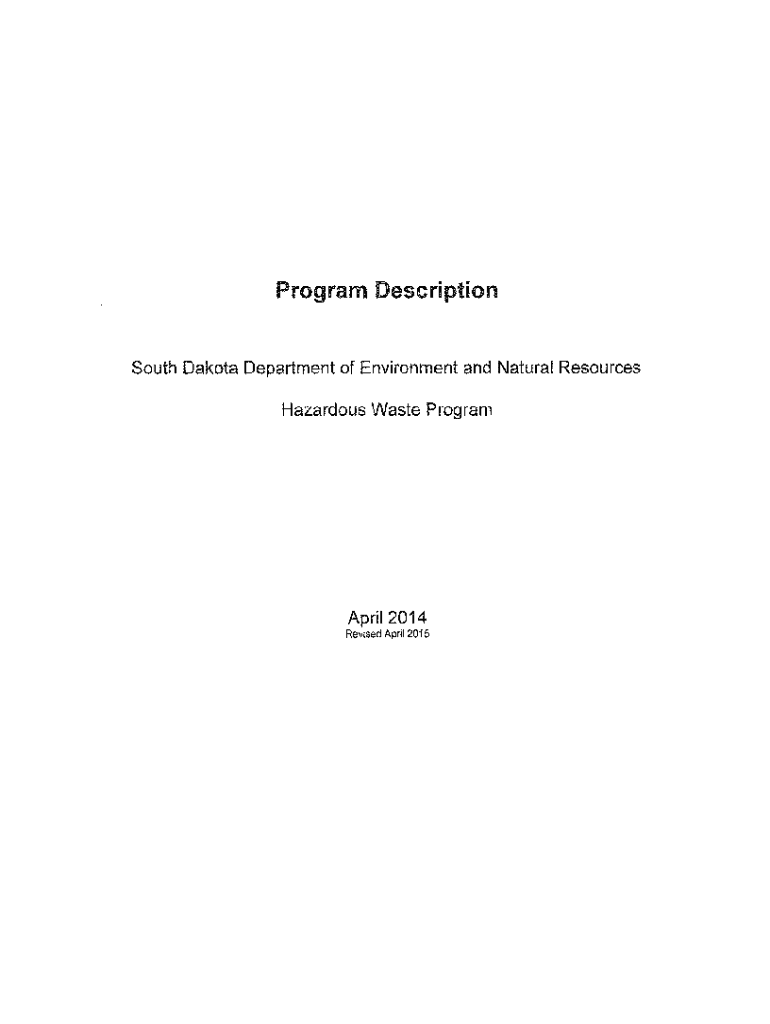 Program Description

South Dakota Department of Environment and Natural Resources

Hazardous Waste Program

April 2014
Revised April 2015